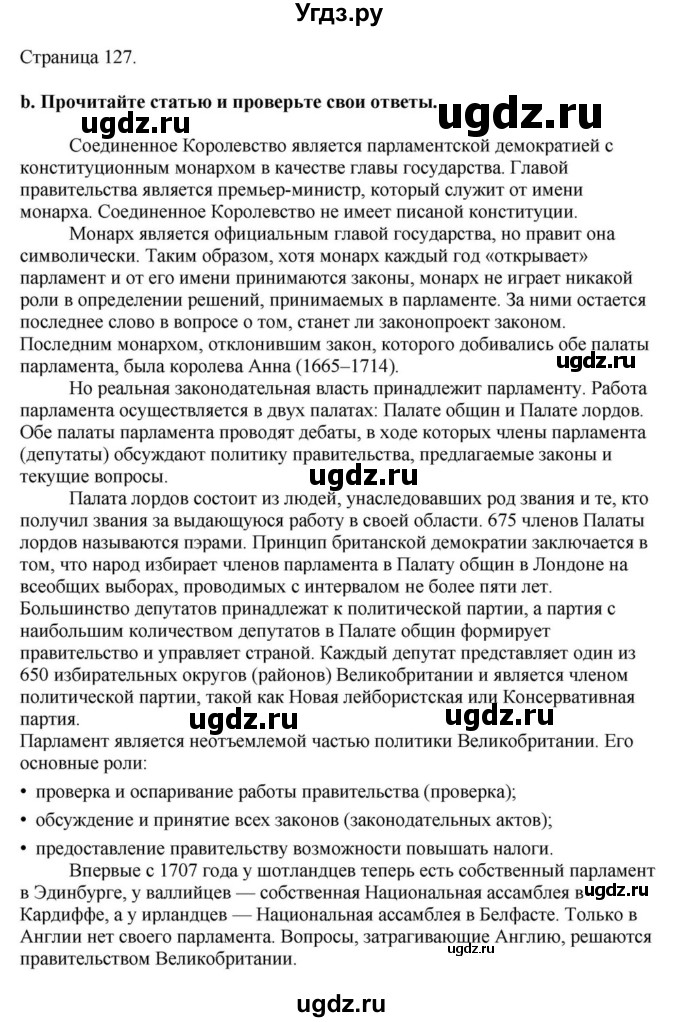 Угдз.ру

Страница 127.

b. Прочитайте статью и проверьте свои ответы.

ugdz.ru

ugdz.ru

Соединенное Королевство является парламентской демократией с конституционным монархом в качестве главы государства. Главой правительства является премьер-министр, который служит от имени монарха. Соединенное Королевство не имеет писаной конституции.

Монарх является официальным главой государства, но правит она символически. Таким образом, хотя монарх каждый год «открывает» парламент и от его имени принимаются законы, монарх не играет никакой роли в определении решений, принимаемых в парламенте. За ними остается последнее слово в вопросе о том, станет ли законопроект законом. Последним монархом, отклонившим закон, которого добивались обе палаты парламента, была королева Анна (1665–1714).

ugdz.ru

Но реальная законодательная власть принадлежит парламенту. Работа парламента осуществляется в двух палатах: Палате общин и Палате лордов. Обе палаты парламента проводят дебаты, в ходе которых члены парламента (депутаты) обсуждают политику правительства, предлагаемые законы и текущие вопросы.

ugdz.ru

Палата лордов состоит из людей, унаследовавших род звания и те, кто получил звания за выдающуюся работу в своей области. 675 членов Палаты лордов называются пэрами. Принцип британской демократии заключается в том, что народ избирает членов парламента в Палату общин в Лондоне на всеобщих выборах, проводимых с интервалом не более пяти лет. Большинство депутатов принадлежат к политической партии, а партия с наибольшим количеством депутатов в Палате общин формирует правительство и управляет страной. Каждый депутат представляет один из 650 избирательных округов (районов) Великобритании и является членом политической партии, такой как Новая лейбористская или Консервативная партия.

ugdz.ru

ugdz.ru

Парламент является неотъемлемой частью политики Великобритании. Его основные роли:

• проверка и оспаривание работы правительства (проверка);
• обсуждение и принятие всех законов (законодательных актов);
• предоставление правительству возможности повышать налоги.

Впервые с 1707 года у шотландцев теперь есть собственный парламент в Эдинбурге, у валлийцев — собственная Национальная ассамблея в Кардиффе, а у ирландцев — Национальная ассамблея в Белфасте. Только в Англии нет своего парламента. Вопросы, затрагивающие Англию, решаются правительством Великобритании.

ugdz.ru

ugdz.ru

ugdz.ru